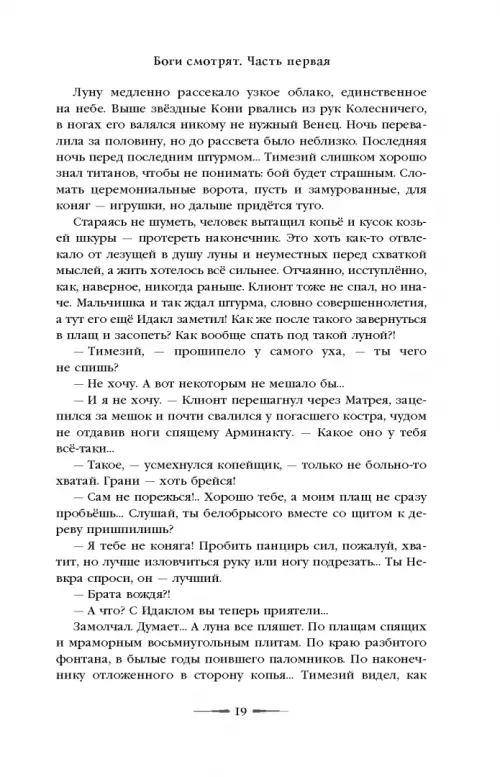 Боги смотрят. Часть первая

Луну медленно рассекало узкое облако, единственное на небе. Выше звёздные Кони рвались из рук Колесничего, в ногах его валялся никому не нужный Венец. Ночь перевалила за половину, но до рассвета было неблизко. Последняя ночь перед последним штурмом... Тимезий слишком хорошо знал титанов, чтобы не понимать: бой будет страшным. Сломать церемониальные ворота, пусть и замурованные, для коняг — игрушки, но дальше придётся туго.

Стараясь не шуметь, человек вытащил копьё и кусок козьей шкуры — протереть наконечник. Это хоть как-то отвлекало от лезущей в душу луны и неуместных перед схваткой мыслей, а жить хотелось всё сильнее. Отчаянно, исступлённо, как, наверное, никогда раньше. Клионт тоже не спал, но иначе. Мальчишка и так ждал штурма, словно совершеннолетия, а тут его ещё Идакл заметил! Как же после такого завернуться в плащ и засопеть? Как вообще спать под такой луной?!

— Тимезий, — прошипело у самого уха, — ты чего не спишь?

— Не хочу. А вот некоторым не мешало бы...

— И я не хочу. — Клионт перешагнул через Матрея, зацепился за мешок и почти свалился у погасшего костра, чудом не отдавив ноги спящему Арминакту. — Какое оно у тебя всё-таки...

— Такое, — усмехнулся копейщик, — только не больно-то хватай. Грани — хоть брейся!

— Сам не порежься!.. Хорошо тебе, а моим плащ не сразу пробьёшь... Слушай, ты белобрысого вместе со щитом к дереву пришпилишь?

— Я тебе не коняга! Пробить панцирь сил, пожалуй, хватит, но лучше изловчиться руку или ногу подрезать... Ты Невкра спроси, он — лучший.

— Брата вождя?!

— А что? С Идаклом вы теперь приятели...

Замолчал. Думает... А луна все пляшет. По плащам спящих и мраморным восьмиугольным плитам. По краю разбитого фонтана, в былые годы поившего паломников. По наконечнику отложенного в сторону копья... Тимезий видел, как

19